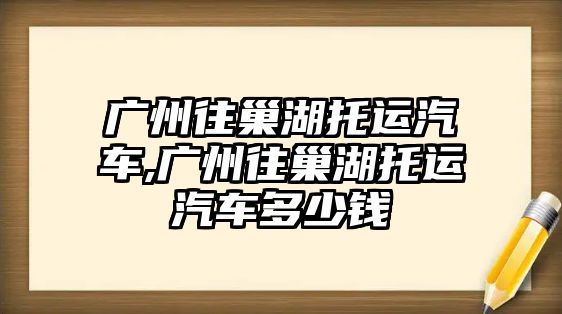 广州往巢湖托运汽车,广州往巢湖托运汽车多少钱